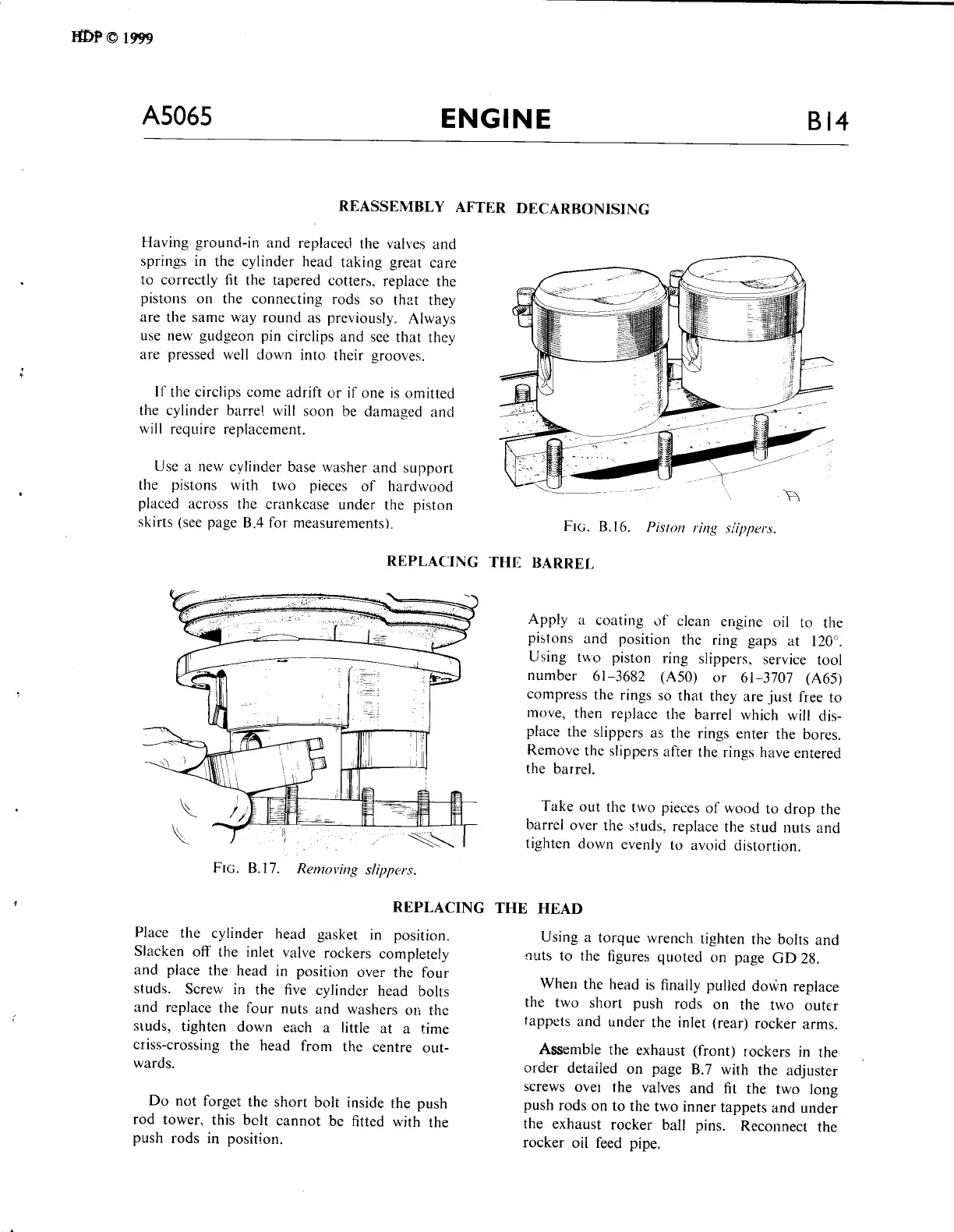 HDP © 1999

A5065 ENGINE B14

REASSEMBLY AFTER DECARBONISING

Having ground-in and replaced the valves and springs in the cylinder head taking great care to correctly fit the tapered cotters, replace the pistons on the connecting rods so that they are the same way round as previously. Always use new gudgeon pin circlips and see that they are pressed well down into their grooves.

If the circlips come adrift or if one is omitted the cylinder barrel will soon be damaged and will require replacement.

Use a new cylinder base washer and support the pistons with two pieces of hardwood placed across the crankcase under the piston skirts (see page B.4 for measurements).

FIG. B.16. Piston ring slippers.

REPLACING THE BARREL

FIG. B.17. Removing slippers.

Apply a coating of clean engine oil to the pistons and position the ring gaps at 120°. Using two piston ring slippers, service tool number 61–3682 (A50) or 61–3707 (A65) compress the rings so that they are just free to move, then replace the barrel which will displace the slippers as the rings enter the bores. Remove the slippers after the rings have entered the barrel.

Take out the two pieces of wood to drop the barrel over the studs, replace the stud nuts and tighten down evenly to avoid distortion.

REPLACING THE HEAD

Place the cylinder head gasket in position. Slacken off the inlet valve rockers completely and place the head in position over the four studs. Screw in the five cylinder head bolts and replace the four nuts and washers on the studs, tighten down each a little at a time criss-crossing the head from the centre outwards.

Do not forget the short bolt inside the push rod tower, this bolt cannot be fitted with the push rods in position.

Using a torque wrench tighten the bolts and nuts to the figures quoted on page GD 28.

When the head is finally pulled down replace the two short push rods on the two outer tappets and under the inlet (rear) rocker arms.

Assemble the exhaust (front) rockers in the order detailed on page B.7 with the adjuster screws over the valves and fit the two long push rods on to the two inner tappets and under the exhaust rocker ball pins. Reconnect the rocker oil feed pipe.